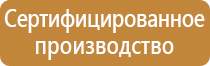 Сертифицированное производство